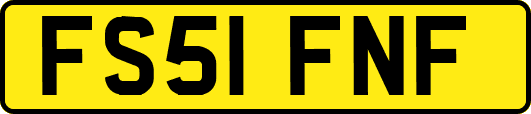 FS51 FNF